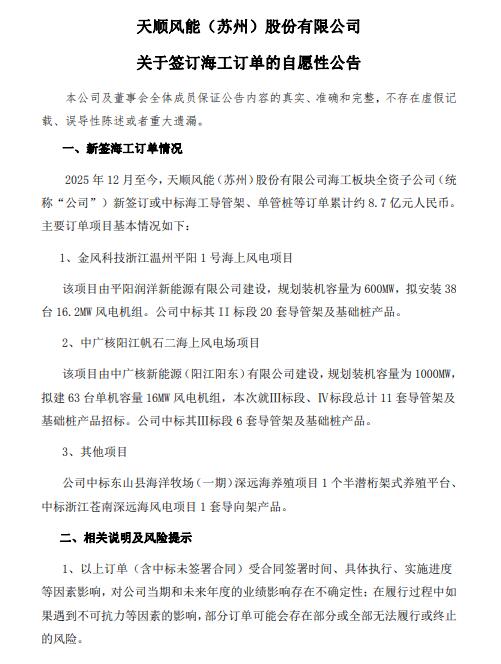 天顺风能（苏州）股份有限公司

关于签订海工订单的自愿性公告

本公司及董事会全体成员保证公告内容的真实、准确和完整，不存在虚假记载、误导性陈述或者重大遗漏。

一、新签海工订单情况

2025 年 12 月至今，天顺风能（苏州）股份有限公司海工板块全资子公司（统称“公司”）新签订或中标海工导管架、单管桩等订单累计约 8.7 亿元人民币。主要订单项目基本情况如下：

1、金风科技浙江温州平阳 1 号海上风电项目

该项目由平阳润洋新能源有限公司建设，规划装机容量为 600MW，拟安装 38 台 16.2MW 风电机组。公司中标其 II 标段 20 套导管架及基础桩产品。

2、中广核阳江帆石二海上风电场项目

该项目由中广核新能源（阳江阳东）有限公司建设，规划装机容量为 1000MW，拟建 63 台单机容量 16MW 风电机组，本次就Ⅲ标段、Ⅳ标段总计 11 套导管架及基础桩产品招标。公司中标其Ⅲ标段 6 套导管架及基础桩产品。

3、其他项目

公司中标东山县海洋牧场（一期）深远海养殖项目 1 个半潜桁架式养殖平台、中标浙江苍南深远海风电项目 1 套导向架产品。

二、相关说明及风险提示

1、以上订单（含中标未签署合同）受合同签署时间、具体执行、实施进度等因素影响，对公司当期和未来年度的业绩影响存在不确定性；在履行过程中如果遇到不可抗力等因素的影响，部分订单可能会存在部分或全部无法履行或终止的风险。